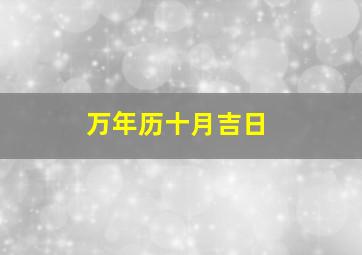 万年历十月吉日